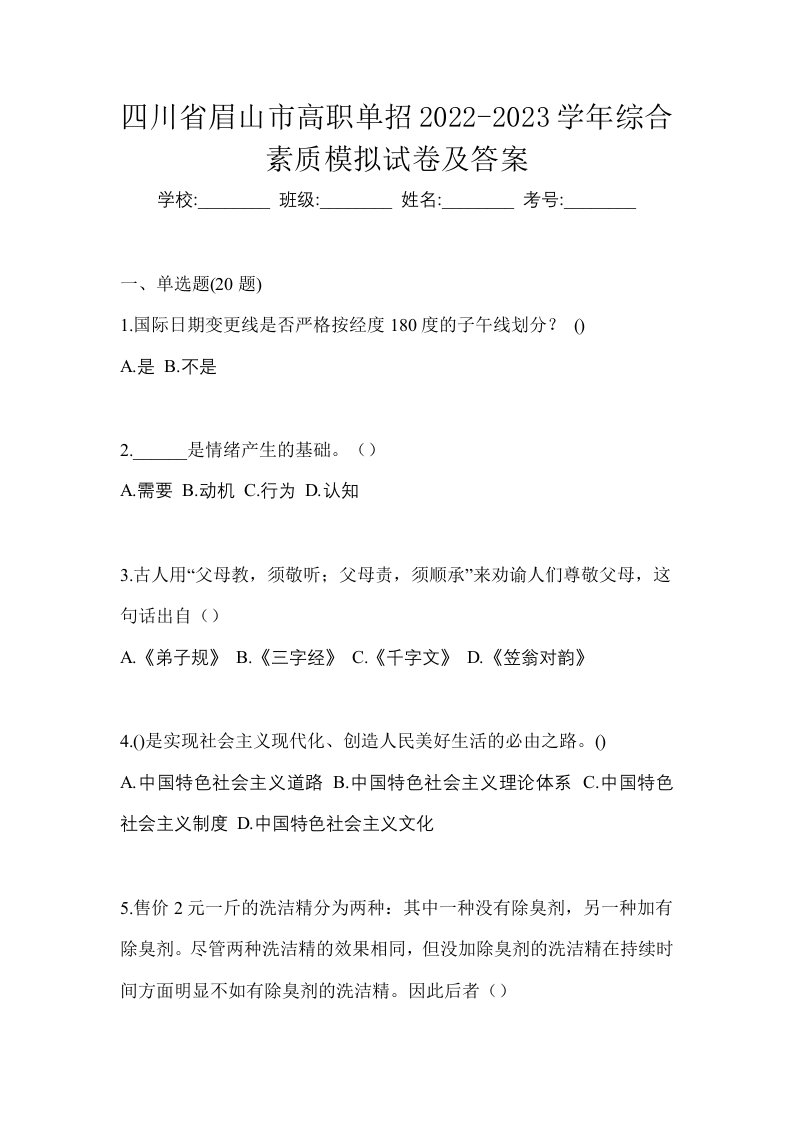 四川省眉山市高职单招2022-2023学年综合素质模拟试卷及答案

学校:________ 班级:________ 姓名:________ 考号:________

一、单选题(20 题)

1.国际日期变更线是否严格按经度 180 度的子午线划分？ ()

A.是 B.不是

2.______是情绪产生的基础。（）

A.需要 B.动机 C.行为 D.认知

3.古人用“父母教，须敬听；父母责，须顺承”来劝谕人们尊敬父母，这句话出自（）

A.《弟子规》 B.《三字经》 C.《千字文》 D.《笠翁对韵》

4.()是实现社会主义现代化、创造人民美好生活的必由之路。()

A.中国特色社会主义道路 B.中国特色社会主义理论体系 C.中国特色社会主义制度 D.中国特色社会主义文化

5.售价 2 元一斤的洗洁精分为两种：其中一种没有除臭剂，另一种加有除臭剂。尽管两种洗洁精的效果相同，但没加除臭剂的洗洁精在持续时间方面明显不如有除臭剂的洗洁精。因此后者（）